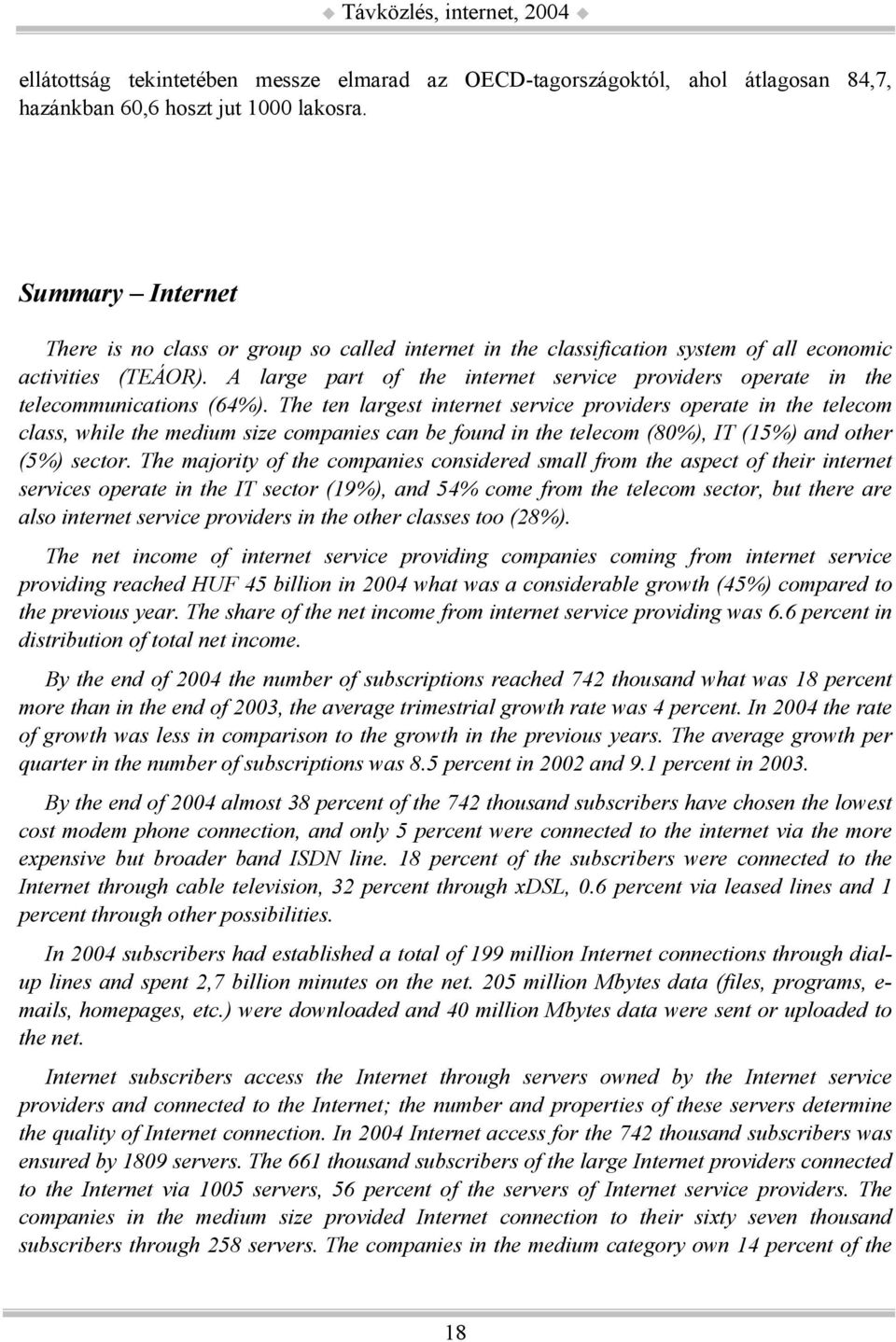 ◆ Távközlés, internet, 2004 ◆

ellátottság tekintetében messze elmarad az OECD-tagországoktól, ahol átlagosan 84,7, hazánkban 60,6 hoszt jut 1000 lakosra.

Summary – Internet

There is no class or group so called internet in the classification system of all economic activities (TEÁOR). A large part of the internet service providers operate in the telecommunications (64%). The ten largest internet service providers operate in the telecom class, while the medium size companies can be found in the telecom (80%), IT (15%) and other (5%) sector. The majority of the companies considered small from the aspect of their internet services operate in the IT sector (19%), and 54% come from the telecom sector, but there are also internet service providers in the other classes too (28%).

The net income of internet service providing companies coming from internet service providing reached HUF 45 billion in 2004 what was a considerable growth (45%) compared to the previous year. The share of the net income from internet service providing was 6.6 percent in distribution of total net income.

By the end of 2004 the number of subscriptions reached 742 thousand what was 18 percent more than in the end of 2003, the average trimestrial growth rate was 4 percent. In 2004 the rate of growth was less in comparison to the growth in the previous years. The average growth per quarter in the number of subscriptions was 8.5 percent in 2002 and 9.1 percent in 2003.

By the end of 2004 almost 38 percent of the 742 thousand subscribers have chosen the lowest cost modem phone connection, and only 5 percent were connected to the internet via the more expensive but broader band ISDN line. 18 percent of the subscribers were connected to the Internet through cable television, 32 percent through xDSL, 0.6 percent via leased lines and 1 percent through other possibilities.

In 2004 subscribers had established a total of 199 million Internet connections through dial-up lines and spent 2,7 billion minutes on the net. 205 million Mbytes data (files, programs, e-mails, homepages, etc.) were downloaded and 40 million Mbytes data were sent or uploaded to the net.

Internet subscribers access the Internet through servers owned by the Internet service providers and connected to the Internet; the number and properties of these servers determine the quality of Internet connection. In 2004 Internet access for the 742 thousand subscribers was ensured by 1809 servers. The 661 thousand subscribers of the large Internet providers connected to the Internet via 1005 servers, 56 percent of the servers of Internet service providers. The companies in the medium size provided Internet connection to their sixty seven thousand subscribers through 258 servers. The companies in the medium category own 14 percent of the

18